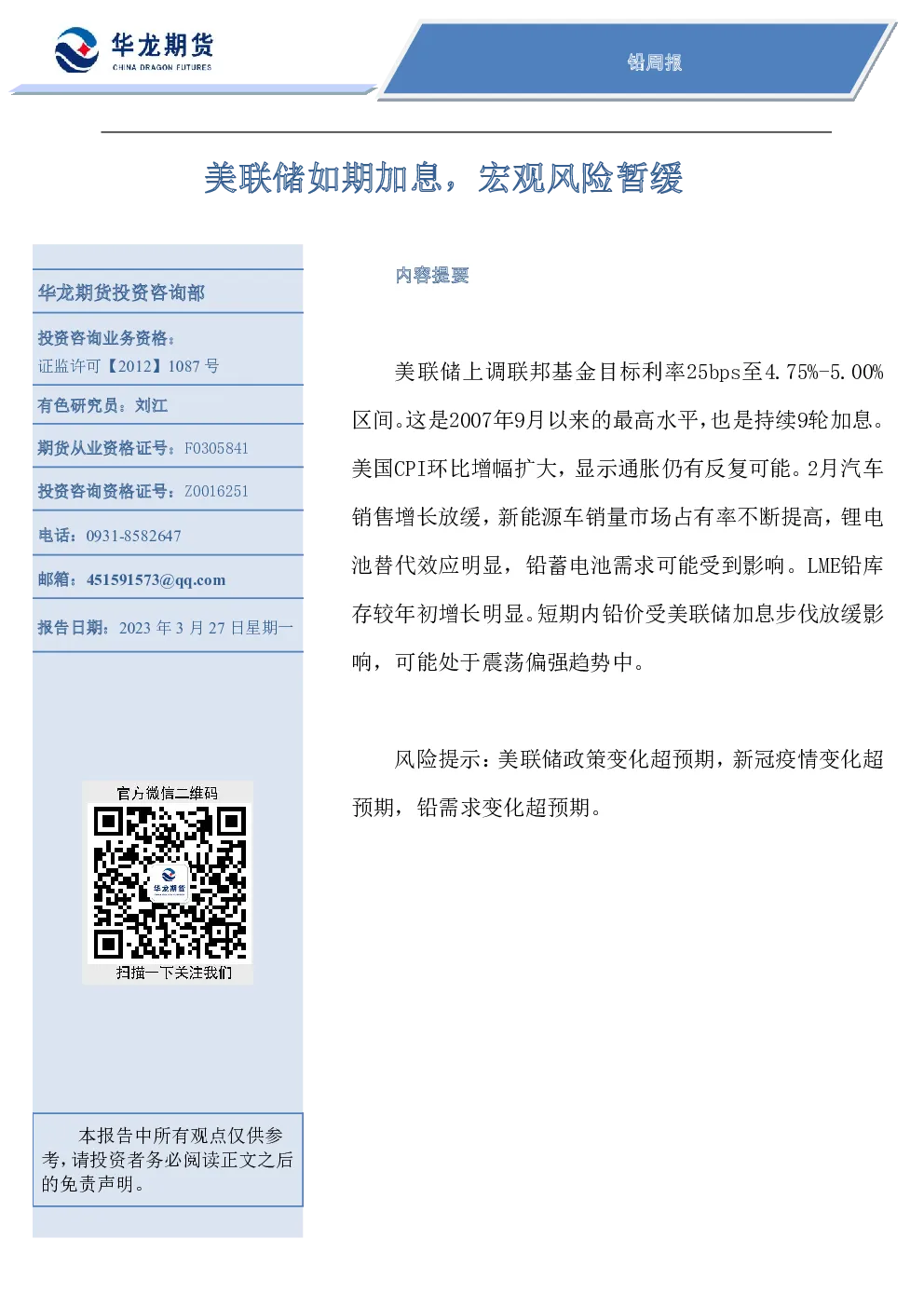 华龙期货
CHINA DRAGON FUTURES

铅周报

美联储如期加息，宏观风险暂缓

华龙期货投资咨询部

投资咨询业务资格：
证监许可【2012】1087 号

有色研究员：刘江

期货从业资格证号：F0305841

投资咨询资格证号：Z0016251

电话：0931-8582647

邮箱：451591573@qq.com

报告日期：2023 年 3 月 27 日星期一

官方微信二维码

华龙期货

扫描一下关注我们

本报告中所有观点仅供参考，请投资者务必阅读正文之后的免责声明。

内容提要

美联储上调联邦基金目标利率25bps至4.75%-5.00%区间。这是2007年9月以来的最高水平，也是持续9轮加息。美国CPI环比增幅扩大，显示通胀仍有反复可能。2月汽车销售增长放缓，新能源车销量市场占有率不断提高，锂电池替代效应明显，铅蓄电池需求可能受到影响。LME铅库存较年初增长明显。短期内铅价受美联储加息步伐放缓影响，可能处于震荡偏强趋势中。

风险提示：美联储政策变化超预期，新冠疫情变化超预期，铅需求变化超预期。